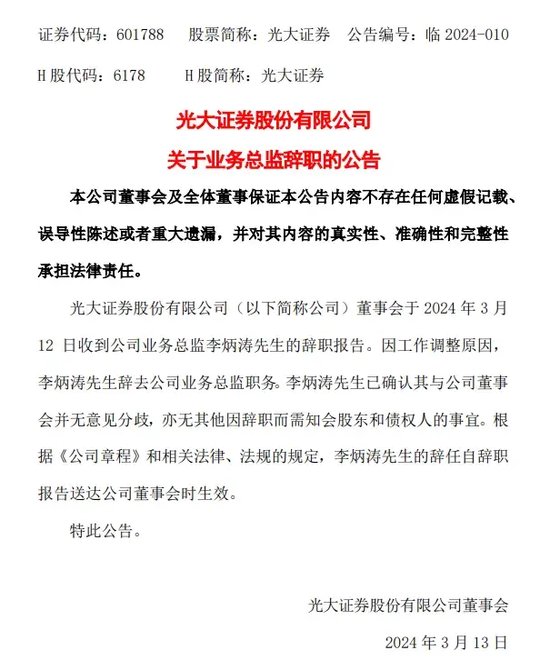 证券代码：601788　股票简称：光大证券　公告编号：临 2024-010

H 股代码：6178　H 股简称：光大证券

光大证券股份有限公司

关于业务总监辞职的公告

本公司董事会及全体董事保证本公告内容不存在任何虚假记载、误导性陈述或者重大遗漏，并对其内容的真实性、准确性和完整性承担法律责任。

光大证券股份有限公司（以下简称公司）董事会于 2024 年 3 月 12 日收到公司业务总监李炳涛先生的辞职报告。因工作调整原因，李炳涛先生辞去公司业务总监职务。李炳涛先生已确认其与公司董事会并无意见分歧，亦无其他因辞职而需知会股东和债权人的事宜。根据《公司章程》和相关法律、法规的规定，李炳涛先生的辞任自辞职报告送达公司董事会时生效。

特此公告。

光大证券股份有限公司董事会

2024 年 3 月 13 日